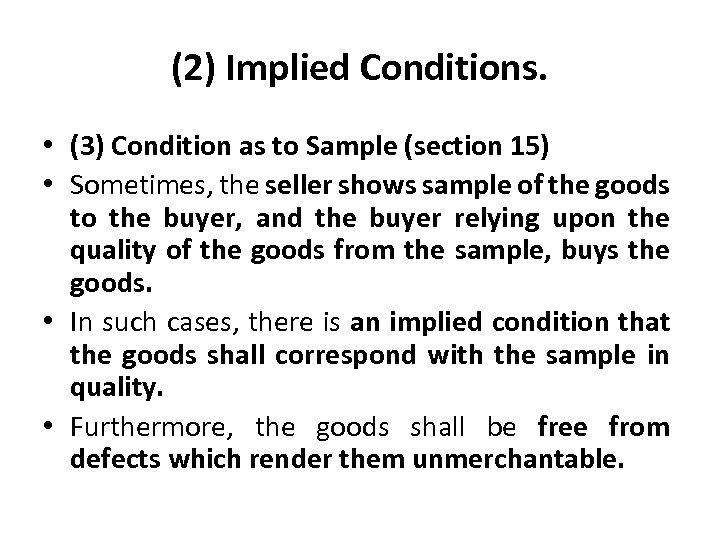 (2) Implied Conditions.

• (3) Condition as to Sample (section 15)
• Sometimes, the seller shows sample of the goods to the buyer, and the buyer relying upon the quality of the goods from the sample, buys the goods.
• In such cases, there is an implied condition that the goods shall correspond with the sample in quality.
• Furthermore, the goods shall be free from defects which render them unmerchantable.